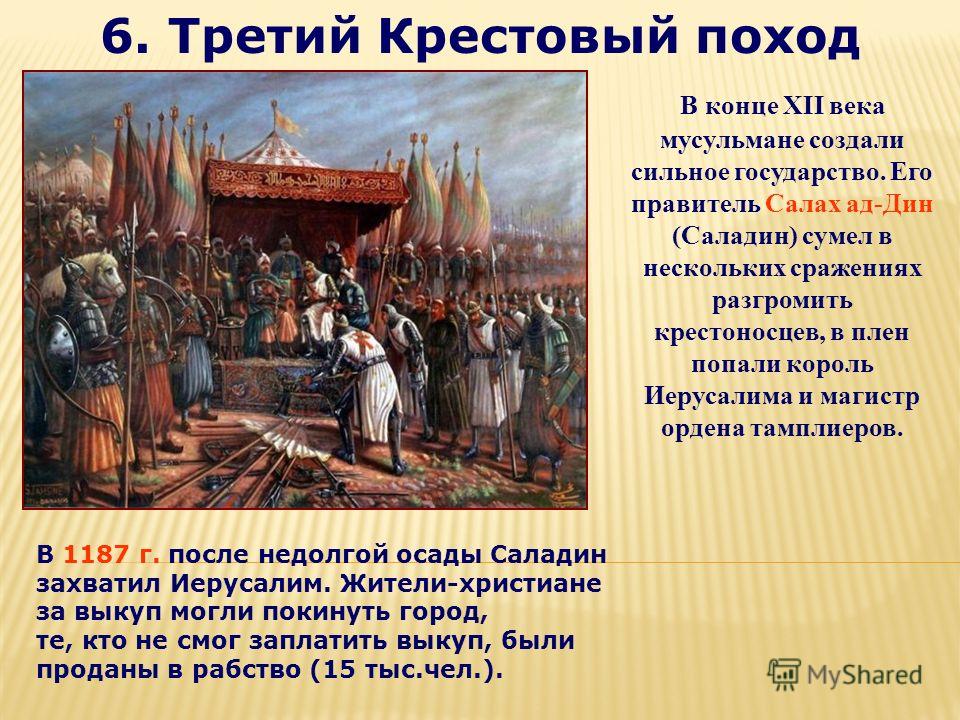 6. Третий Крестовый поход

В конце XII века мусульмане создали сильное государство. Его правитель Салах ад-Дин (Саладин) сумел в нескольких сражениях разгромить крестоносцев, в плен попали король Иерусалима и магистр ордена тамплиеров.

В 1187 г. после недолгой осады Саладин захватил Иерусалим. Жители-христиане за выкуп могли покинуть город, те, кто не смог заплатить выкуп, были проданы в рабство (15 тыс.чел.).

MyShared